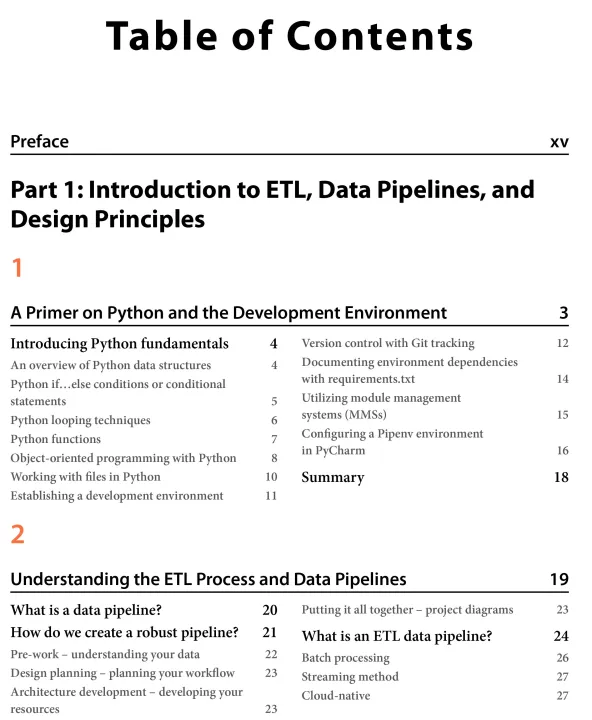 Table of Contents

Preface xv

Part 1: Introduction to ETL, Data Pipelines, and Design Principles

1

A Primer on Python and the Development Environment 3

Introducing Python fundamentals 4
An overview of Python data structures 4
Python if…else conditions or conditional statements 5
Python looping techniques 6
Python functions 7
Object-oriented programming with Python 8
Working with files in Python 10
Establishing a development environment 11

Version control with Git tracking 12
Documenting environment dependencies with requirements.txt 14
Utilizing module management systems (MMSs) 15
Configuring a Pipenv environment in PyCharm 16
Summary 18

2

Understanding the ETL Process and Data Pipelines 19

What is a data pipeline? 20
How do we create a robust pipeline? 21
Pre-work – understanding your data 22
Design planning – planning your workflow 23
Architecture development – developing your resources 23

Putting it all together – project diagrams 23
What is an ETL data pipeline? 24
Batch processing 26
Streaming method 27
Cloud-native 27